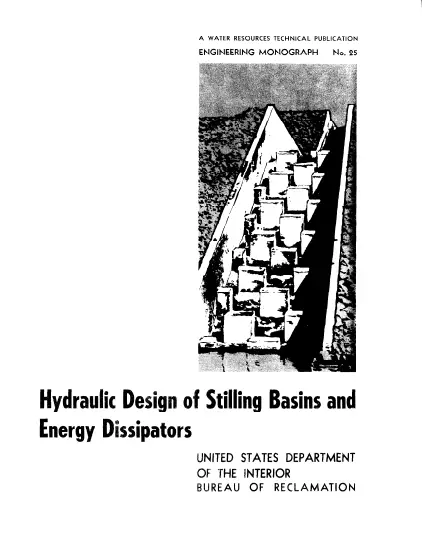 A WATER RESOURCES TECHNICAL PUBLICATION

ENGINEERING MONOGRAPH No. 25

Hydraulic Design of Stilling Basins and Energy Dissipators

UNITED STATES DEPARTMENT OF THE INTERIOR
BUREAU OF RECLAMATION